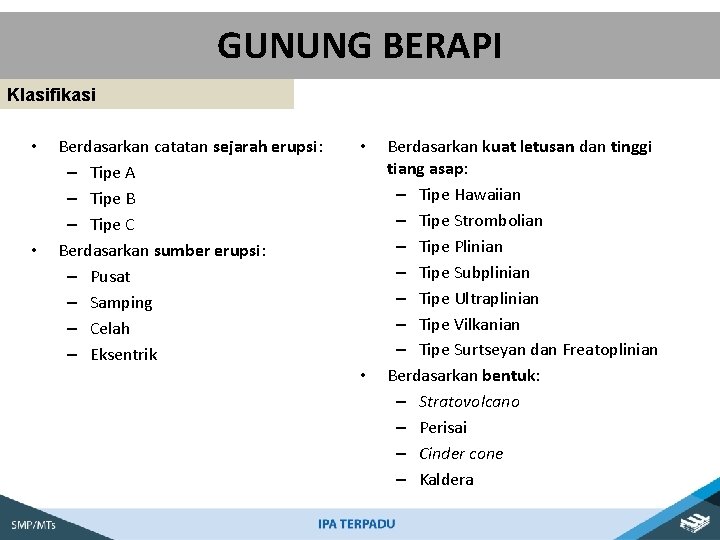 GUNUNG BERAPI

Klasifikasi

• Berdasarkan catatan sejarah erupsi:
– Tipe A
– Tipe B
– Tipe C
• Berdasarkan sumber erupsi:
– Pusat
– Samping
– Celah
– Eksentrik

• Berdasarkan kuat letusan dan tinggi tiang asap:
– Tipe Hawaiian
– Tipe Strombolian
– Tipe Plinian
– Tipe Subplinian
– Tipe Ultraplinian
– Tipe Vilkanian
– Tipe Surtseyan dan Freatoplinian
• Berdasarkan bentuk:
– Stratovolcano
– Perisai
– Cinder cone
– Kaldera

SMP/MTs

IPA TERPADU